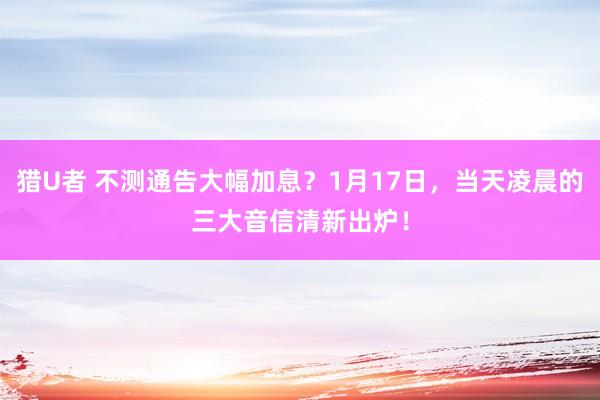 猎U者 不测通告大幅加息？1月17日，当天凌晨的三大音信清新出炉！